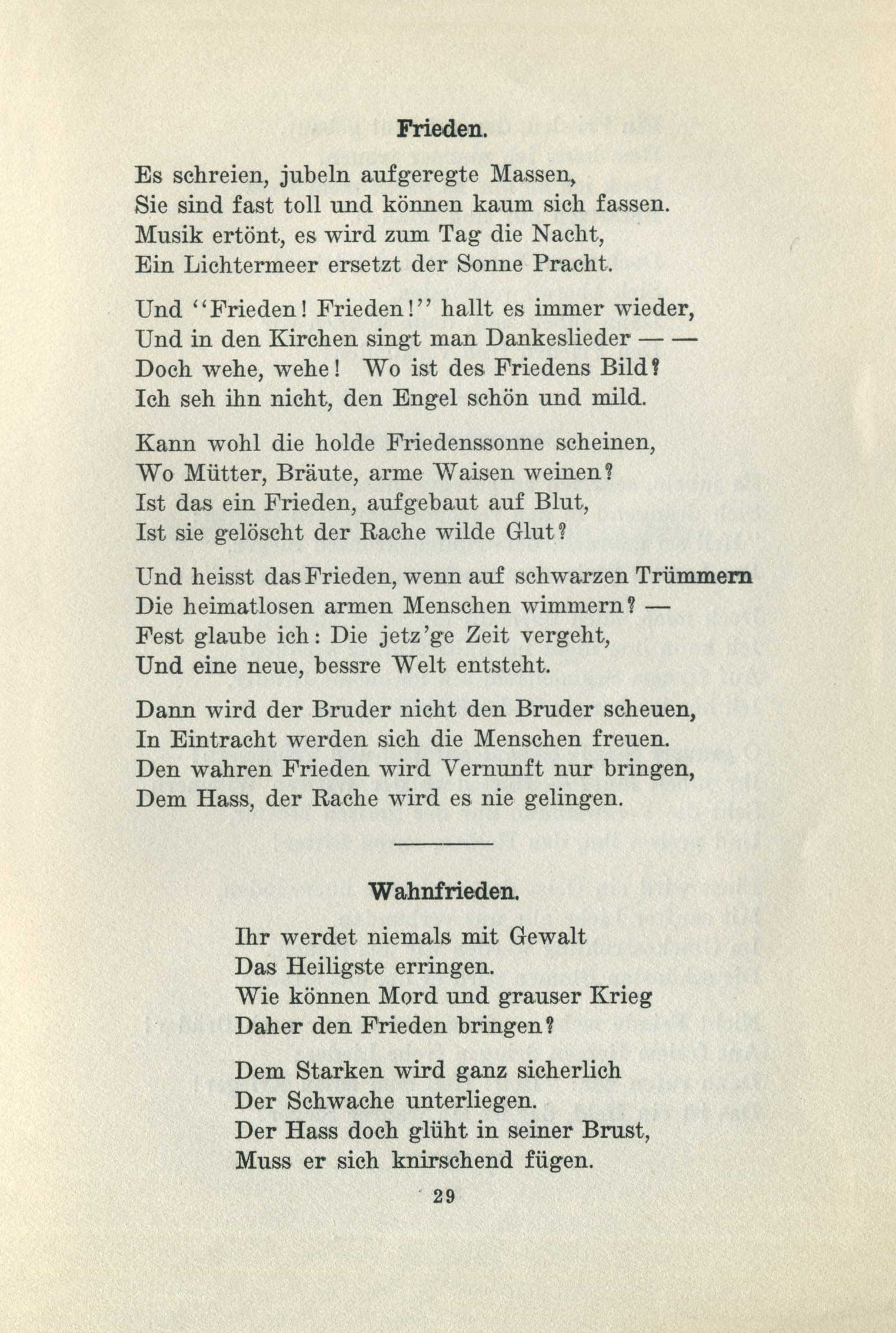 Frieden.

Es schreien, jubeln aufgeregte Massen,
Sie sind fast toll und können kaum sich fassen.
Musik ertönt, es wird zum Tag die Nacht,
Ein Lichtermeer ersetzt der Sonne Pracht.

Und "Frieden! Frieden!" hallt es immer wieder,
Und in den Kirchen singt man Dankeslieder — —
Doch wehe, wehe! Wo ist des Friedens Bild?
Ich seh ihn nicht, den Engel schön und mild.

Kann wohl die holde Friedenssonne scheinen,
Wo Mütter, Bräute, arme Waisen weinen?
Ist das ein Frieden, aufgebaut auf Blut,
Ist sie gelöscht der Rache wilde Glut?

Und heisst das Frieden, wenn auf schwarzen Trümmern
Die heimatlosen armen Menschen wimmern? —
Fest glaube ich: Die jetz'ge Zeit vergeht,
Und eine neue, bessre Welt entsteht.

Dann wird der Bruder nicht den Bruder scheuen,
In Eintracht werden sich die Menschen freuen.
Den wahren Frieden wird Vernunft nur bringen,
Dem Hass, der Rache wird es nie gelingen.

Wahnfrieden.

Ihr werdet niemals mit Gewalt
Das Heiligste erringen.
Wie können Mord und grauser Krieg
Daher den Frieden bringen?

Dem Starken wird ganz sicherlich
Der Schwache unterliegen.
Der Hass doch glüht in seiner Brust,
Muss er sich knirschend fügen.

29